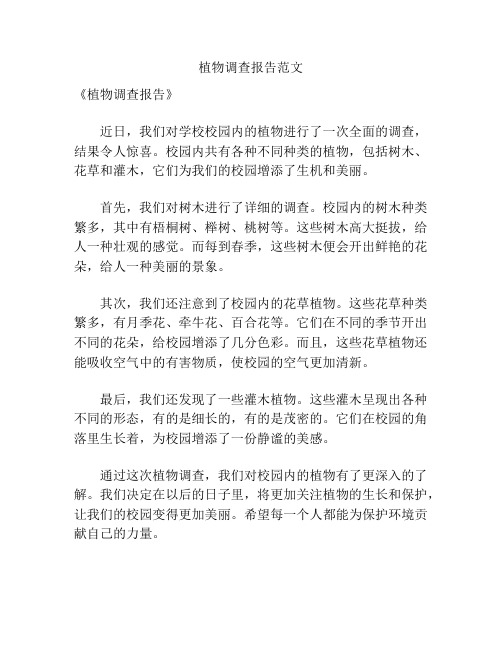 植物调查报告范文

《植物调查报告》

近日，我们对学校校园内的植物进行了一次全面的调查，结果令人惊喜。校园内共有各种不同种类的植物，包括树木、花草和灌木，它们为我们的校园增添了生机和美丽。

首先，我们对树木进行了详细的调查。校园内的树木种类繁多，其中有梧桐树、榉树、桃树等。这些树木高大挺拔，给人一种壮观的感觉。而每到春季，这些树木便会开出鲜艳的花朵，给人一种美丽的景象。

其次，我们还注意到了校园内的花草植物。这些花草种类繁多，有月季花、牵牛花、百合花等。它们在不同的季节开出不同的花朵，给校园增添了几分色彩。而且，这些花草植物还能吸收空气中的有害物质，使校园的空气更加清新。

最后，我们还发现了一些灌木植物。这些灌木呈现出各种不同的形态，有的是细长的，有的是茂密的。它们在校园的角落里生长着，为校园增添了一份静谧的美感。

通过这次植物调查，我们对校园内的植物有了更深入的了解。我们决定在以后的日子里，将更加关注植物的生长和保护，让我们的校园变得更加美丽。希望每一个人都能为保护环境贡献自己的力量。